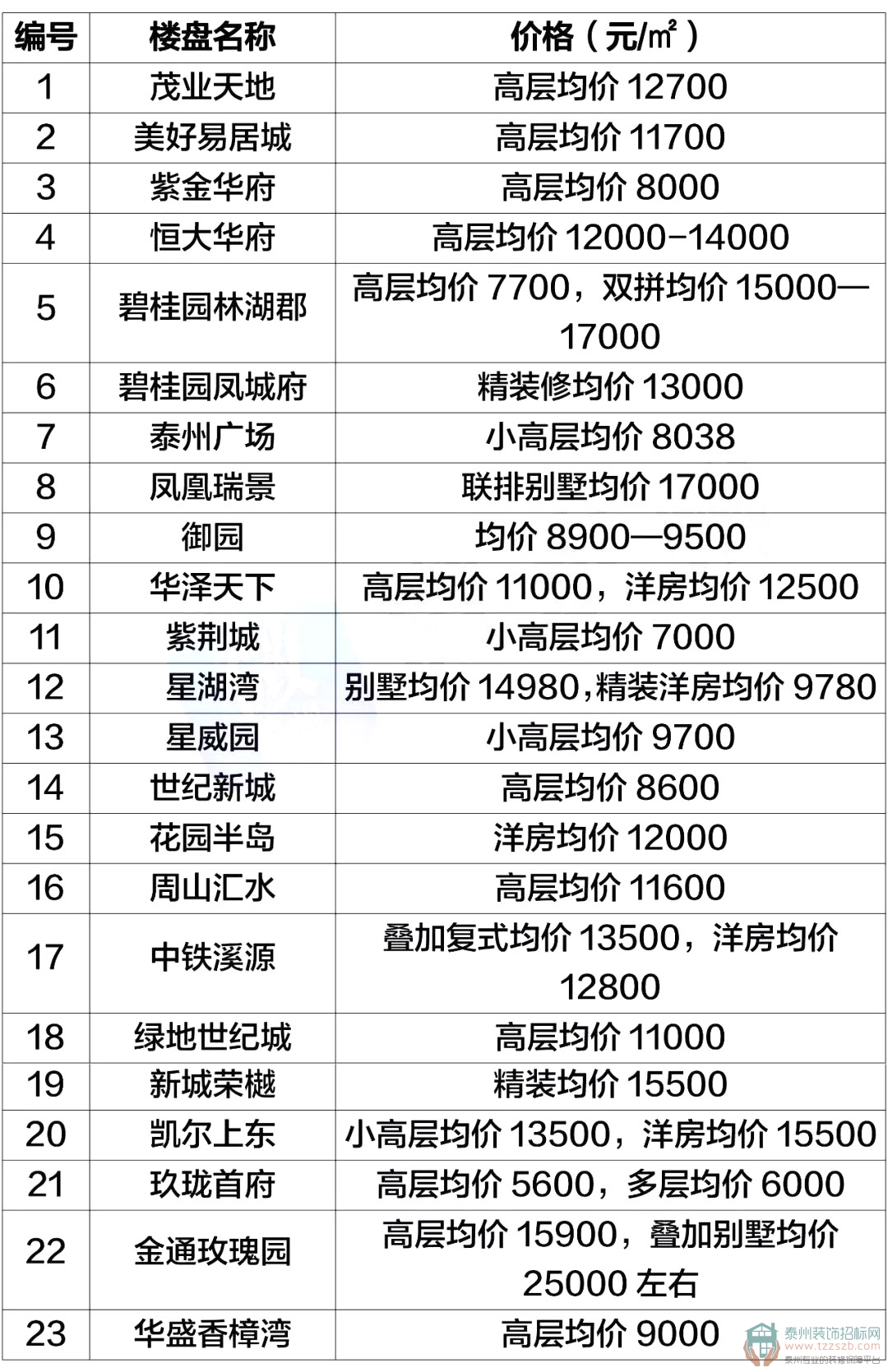 | 编号 | 楼盘名称 | 价格（元/㎡） |
|---|---|---|
| 1 | 茂业天地 | 高层均价 12700 |
| 2 | 美好易居城 | 高层均价 11700 |
| 3 | 紫金华府 | 高层均价 8000 |
| 4 | 恒大华府 | 高层均价 12000-14000 |
| 5 | 碧桂园林湖郡 | 高层均价 7700，双拼均价 15000—17000 |
| 6 | 碧桂园凤城府 | 精装修均价 13000 |
| 7 | 泰州广场 | 小高层均价 8038 |
| 8 | 凤凰瑞景 | 联排别墅均价 17000 |
| 9 | 御园 | 均价 8900—9500 |
| 10 | 华泽天下 | 高层均价 11000，洋房均价 12500 |
| 11 | 紫荆城 | 小高层均价 7000 |
| 12 | 星湖湾 | 别墅均价 14980,精装洋房均价 9780 |
| 13 | 星威园 | 小高层均价 9700 |
| 14 | 世纪新城 | 高层均价 8600 |
| 15 | 花园半岛 | 洋房均价 12000 |
| 16 | 周山汇水 | 高层均价 11600 |
| 17 | 中铁溪源 | 叠加复式均价 13500，洋房均价 12800 |
| 18 | 绿地世纪城 | 高层均价 11000 |
| 19 | 新城荣樾 | 精装均价 15500 |
| 20 | 凯尔上东 | 小高层均价 13500，洋房均价 15500 |
| 21 | 玖珑首府 | 高层均价 5600，多层均价 6000 |
| 22 | 金通玫瑰园 | 高层均价 15900，叠加别墅均价 25000 左右 |
| 23 | 华盛香樟湾 | 高层均价 9000 |

泰州装饰招标网
www.tzzszb.com
泰州专业的装修保障平台